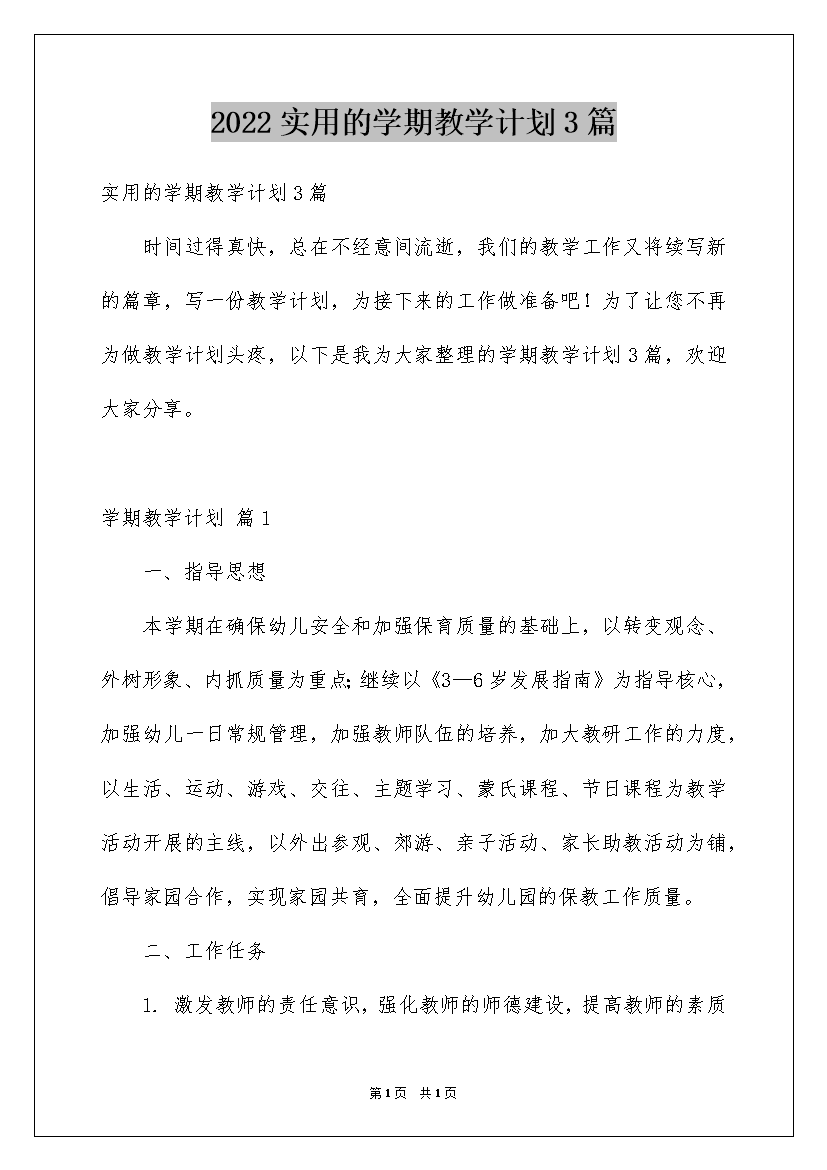 2022实用的学期教学计划3篇

实用的学期教学计划3篇

时间过得真快，总在不经意间流逝，我们的教学工作又将续写新的篇章，写一份教学计划，为接下来的工作做准备吧！为了让您不再为做教学计划头疼，以下是我为大家整理的学期教学计划3篇，欢迎大家分享。

学期教学计划 篇1

一、指导思想

本学期在确保幼儿安全和加强保育质量的基础上，以转变观念、外树形象、内抓质量为重点；继续以《3—6岁发展指南》为指导核心，加强幼儿一日常规管理，加强教师队伍的培养，加大教研工作的力度，以生活、运动、游戏、交往、主题学习、蒙氏课程、节日课程为教学活动开展的主线，以外出参观、郊游、亲子活动、家长助教活动为铺，倡导家园合作，实现家园共育，全面提升幼儿园的保教工作质量。

二、工作任务

1. 激发教师的责任意识，强化教师的师德建设，提高教师的素质

第1页 共1页